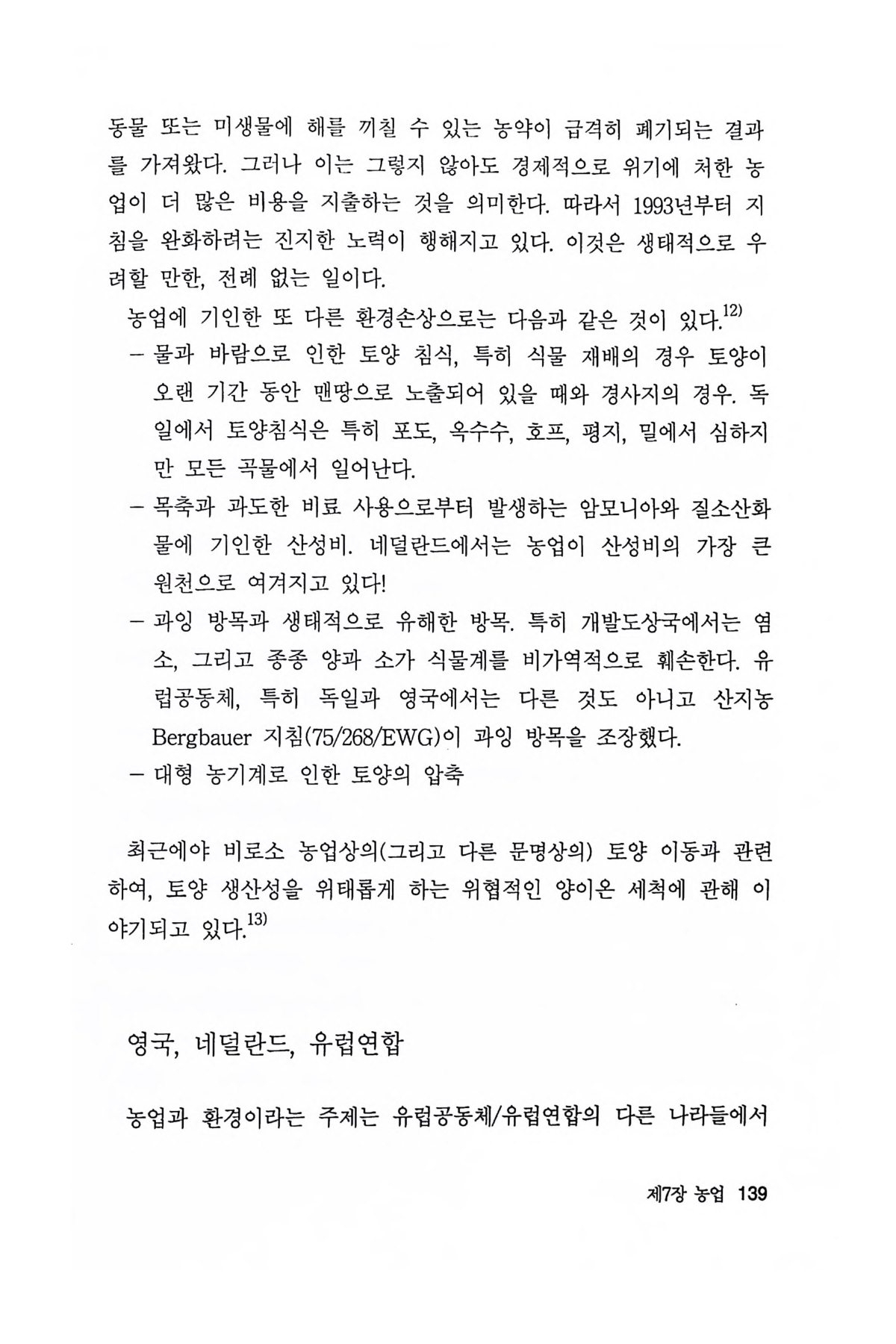 동물 또는 미생물에 해를 끼칠 수 있는 농약이 급격히 폐기되는 결과를 가져왔다. 그러나 이는 그렇지 않아도 경제적으로 위기에 처한 농업이 더 많은 비용을 지출하는 것을 의미한다. 따라서 1993년부터 지침을 완화하려는 진지한 노력이 행해지고 있다. 이것은 생태적으로 우려할 만한, 전례 없는 일이다.

농업에 기인한 또 다른 환경손상으로는 다음과 같은 것이 있다.$^{12)}$

– 물과 바람으로 인한 토양 침식, 특히 식물 재배의 경우 토양이 오랜 기간 동안 맨땅으로 노출되어 있을 때와 경사지의 경우. 독일에서 토양침식은 특히 포도, 옥수수, 호프, 평지, 밀에서 심하지만 모든 곡물에서 일어난다.

– 목축과 과도한 비료 사용으로부터 발생하는 암모니아와 질소산화물에 기인한 산성비. 네덜란드에서는 농업이 산성비의 가장 큰 원천으로 여겨지고 있다!

– 과잉 방목과 생태적으로 유해한 방목. 특히 개발도상국에서는 염소, 그리고 종종 양과 소가 식물계를 비가역적으로 훼손한다. 유럽공동체, 특히 독일과 영국에서는 다른 것도 아니고 산지농 Bergbauer 지침(75/268/EWG)이 과잉 방목을 조장했다.

– 대형 농기계로 인한 토양의 압축

최근에야 비로소 농업상의(그리고 다른 문명상의) 토양 이동과 관련하여, 토양 생산성을 위태롭게 하는 위협적인 양이온 세척에 관해 이야기되고 있다.$^{13)}$

영국, 네덜란드, 유럽연합

농업과 환경이라는 주제는 유럽공동체/유럽연합의 다른 나라들에서

제7장 농업 139